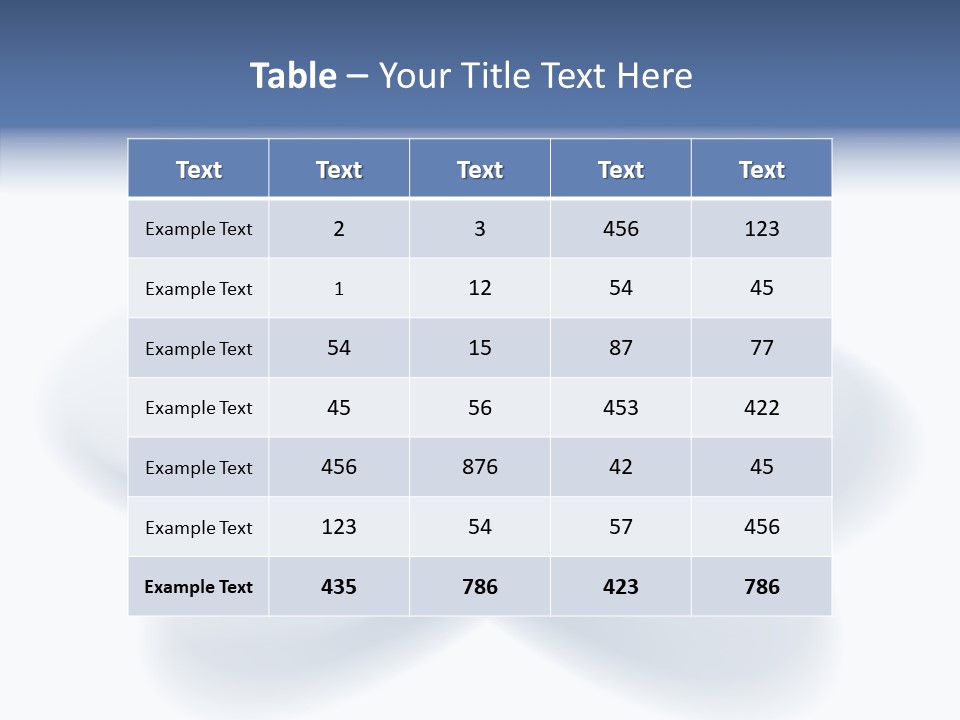 Table – Your Title Text Here

| Text | Text | Text | Text | Text |
|---|---|---|---|---|
| Example Text | 2 | 3 | 456 | 123 |
| Example Text | 1 | 12 | 54 | 45 |
| Example Text | 54 | 15 | 87 | 77 |
| Example Text | 45 | 56 | 453 | 422 |
| Example Text | 456 | 876 | 42 | 45 |
| Example Text | 123 | 54 | 57 | 456 |
| Example Text | 435 | 786 | 423 | 786 |